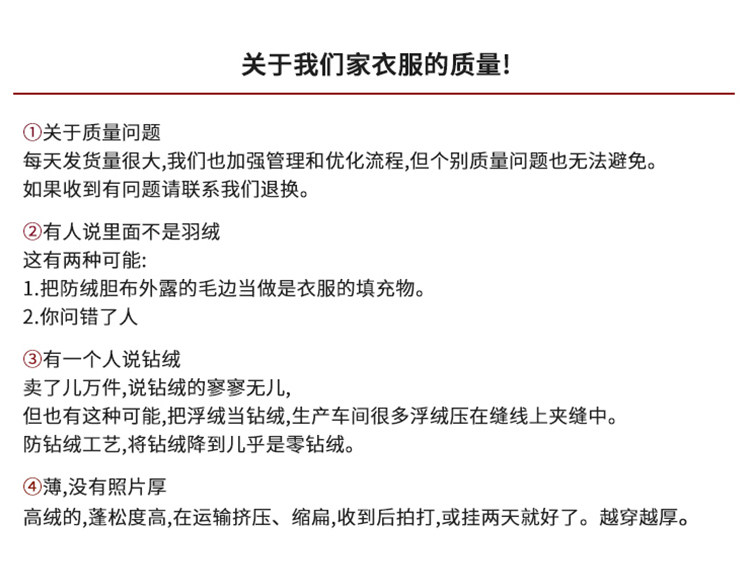 关于我们家衣服的质量!

①关于质量问题
每天发货量很大,我们也加强管理和优化流程,但个别质量问题也无法避免。
如果收到有问题请联系我们退换。

②有人说里面不是羽绒
这有两种可能:
1.把防绒胆布外露的毛边当做是衣服的填充物。
2.你问错了人

③有一个人说钻绒
卖了儿万件,说钻绒的寥寥无儿,
但也有这种可能,把浮绒当钻绒,生产车间很多浮绒压在缝线上夹缝中。
防钻绒工艺,将钻绒降到儿乎是零钻绒。

④薄,没有照片厚
高绒的,蓬松度高,在运输挤压、缩扁,收到后拍打,或挂两天就好了。越穿越厚。